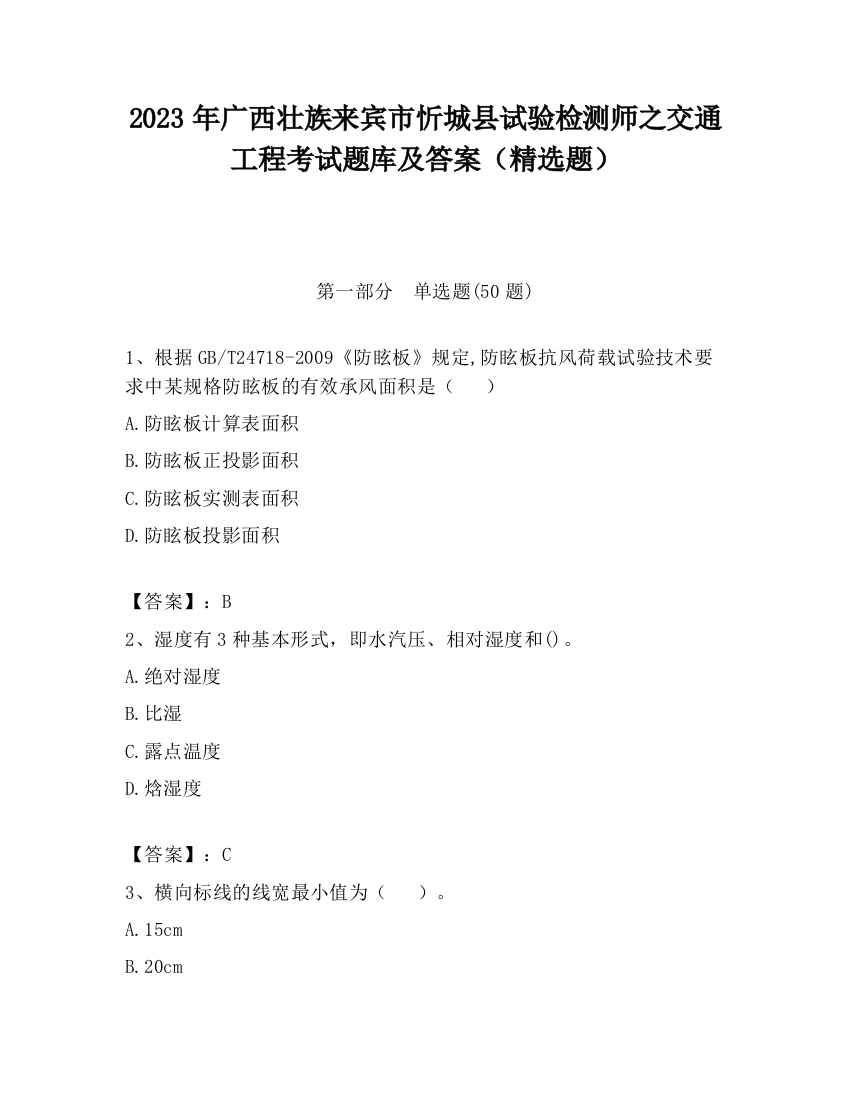 2023 年广西壮族来宾市忻城县试验检测师之交通工程考试题库及答案（精选题）

第一部分　单选题(50 题)

1、根据 GB/T24718-2009《防眩板》规定,防眩板抗风荷载试验技术要求中某规格防眩板的有效承风面积是（　　）

A.防眩板计算表面积

B.防眩板正投影面积

C.防眩板实测表面积

D.防眩板投影面积

【答案】：B

2、湿度有 3 种基本形式，即水汽压、相对湿度和()。

A.绝对湿度

B.比湿

C.露点温度

D.焓湿度

【答案】：C

3、横向标线的线宽最小值为（　　）。

A.15cm

B.20cm